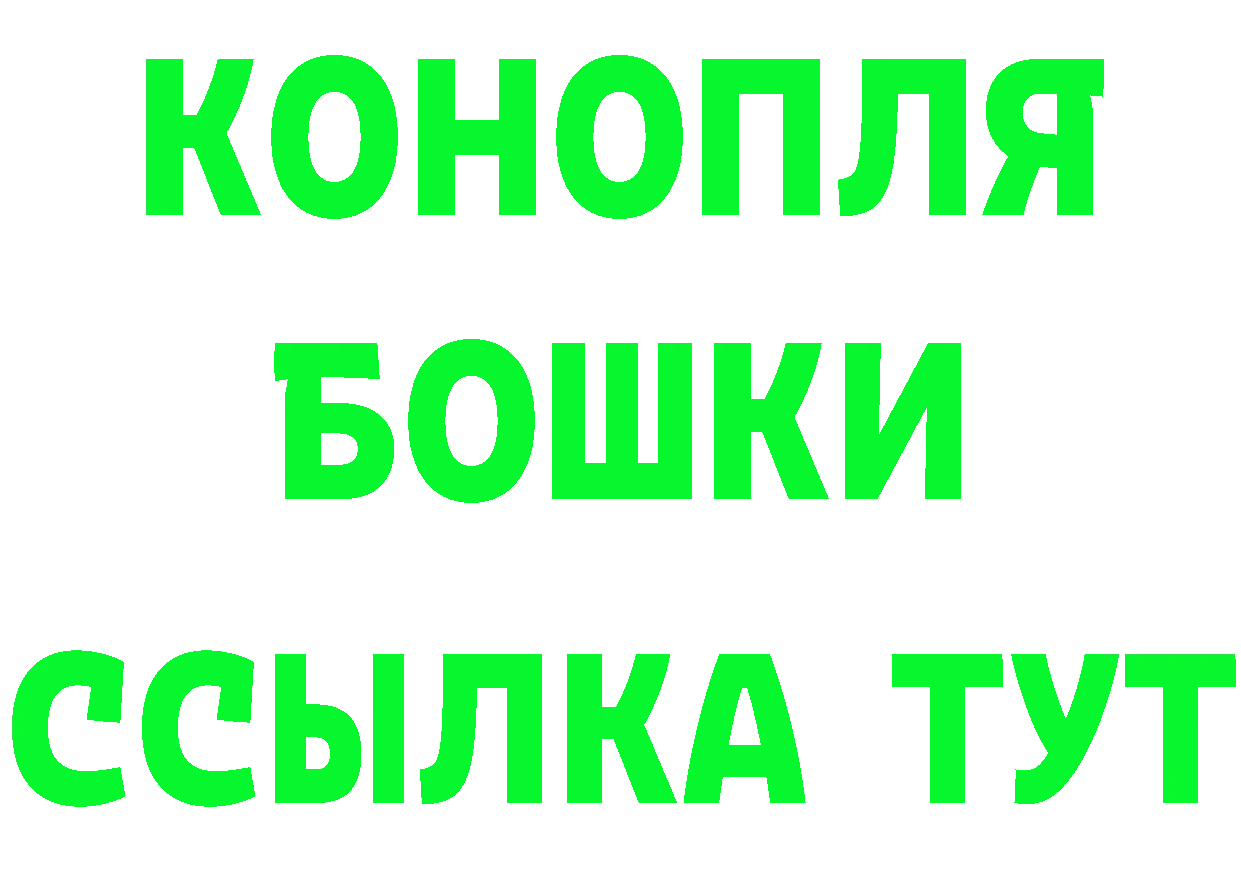 КОНОПЛЯ
БОШКИ
ССЫЛКА ТУТ